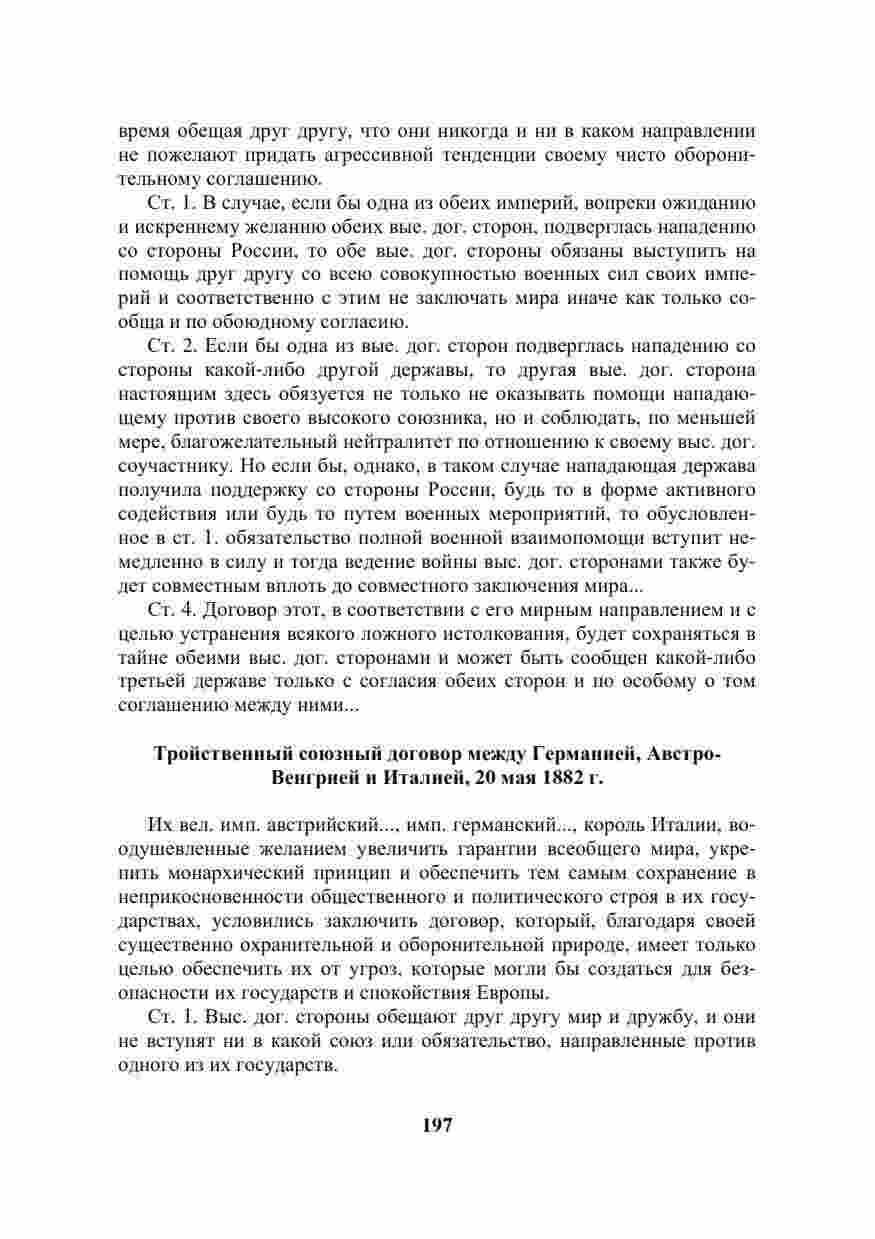 время обещая друг другу, что они никогда и ни в каком направлении не пожелают придать агрессивной тенденции своему чисто оборонительному соглашению.

Ст. 1. В случае, если бы одна из обеих империй, вопреки ожиданию и искреннему желанию обеих выс. дог. сторон, подверглась нападению со стороны России, то обе выс. дог. стороны обязаны выступить на помощь друг другу со всею совокупностью военных сил своих империй и соответственно с этим не заключать мира иначе как только сообща и по обоюдному согласию.

Ст. 2. Если бы одна из выс. дог. сторон подверглась нападению со стороны какой-либо другой державы, то другая выс. дог. сторона настоящим здесь обязуется не только не оказывать помощи нападающему против своего высокого союзника, но и соблюдать, по меньшей мере, благожелательный нейтралитет по отношению к своему выс. дог. соучастнику. Но если бы, однако, в таком случае нападающая держава получила поддержку со стороны России, будь то в форме активного содействия или будь то путем военных мероприятий, то обусловленное в ст. 1. обязательство полной военной взаимопомощи вступит немедленно в силу и тогда ведение войны выс. дог. сторонами также будет совместным вплоть до совместного заключения мира...

Ст. 4. Договор этот, в соответствии с его мирным направлением и с целью устранения всякого ложного истолкования, будет сохраняться в тайне обеими выс. дог. сторонами и может быть сообщен какой-либо третьей державе только с согласия обеих сторон и по особому о том соглашению между ними...

Тройственный союзный договор между Германией, Австро-Венгрией и Италией, 20 мая 1882 г.

Их вел. имп. австрийский..., имп. германский..., король Италии, воодушевленные желанием увеличить гарантии всеобщего мира, укрепить монархический принцип и обеспечить тем самым сохранение в неприкосновенности общественного и политического строя в их государствах, условились заключить договор, который, благодаря своей существенно охранительной и оборонительной природе, имеет только целью обеспечить их от угроз, которые могли бы создаться для безопасности их государств и спокойствия Европы.

Ст. 1. Выс. дог. стороны обещают друг другу мир и дружбу, и они не вступят ни в какой союз или обязательство, направленные против одного из их государств.

197